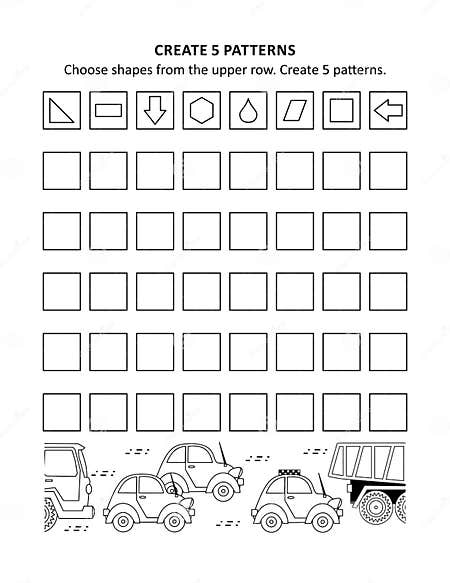 CREATE 5 PATTERNS
Choose shapes from the upper row. Create 5 patterns.